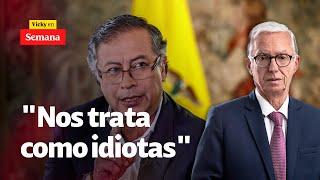 Vicky en
Semana

"Nos trata como idiotas"